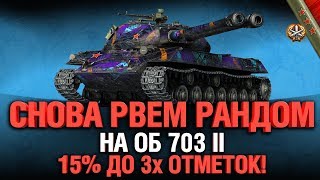 СНОВА РВЕМ РАНДОМ
НА ОБ 703 II
15% ДО 3х ОТМЕТОК!